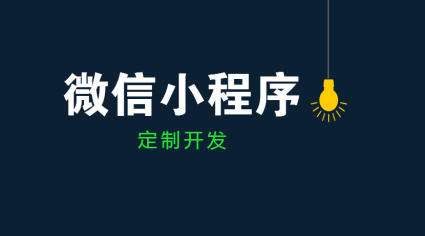 微信小程序

定制开发